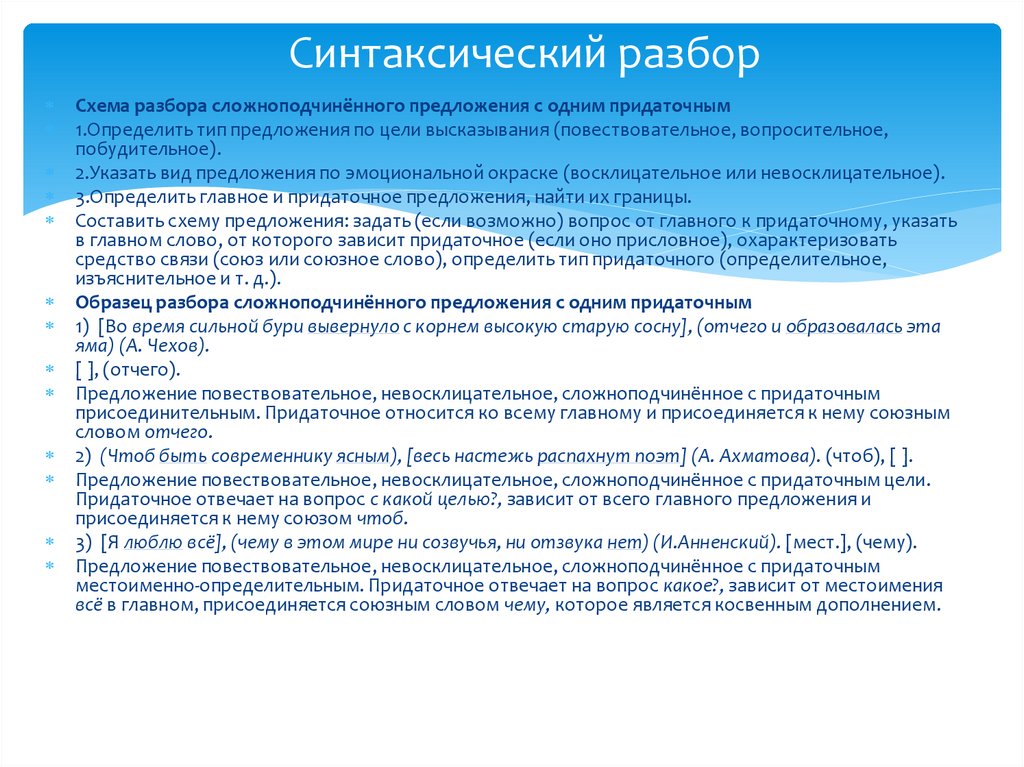 Синтаксический разбор

Схема разбора сложноподчинённого предложения с одним придаточным

1.Определить тип предложения по цели высказывания (повествовательное, вопросительное, побудительное).

2.Указать вид предложения по эмоциональной окраске (восклицательное или невосклицательное).

3.Определить главное и придаточное предложения, найти их границы.

Составить схему предложения: задать (если возможно) вопрос от главного к придаточному, указать в главном слово, от которого зависит придаточное (если оно присловное), охарактеризовать средство связи (союз или союзное слово), определить тип придаточного (определительное, изъяснительное и т. д.).

Образец разбора сложноподчинённого предложения с одним придаточным

1) [Во время сильной бури вывернуло с корнем высокую старую сосну], (отчего и образовалась эта яма) (А. Чехов).

[ ], (отчего).

Предложение повествовательное, невосклицательное, сложноподчинённое с придаточным присоединительным. Придаточное относится ко всему главному и присоединяется к нему союзным словом отчего.

2) (Чтоб быть современнику ясным), [весь настежь распахнут поэт] (А. Ахматова). (чтоб), [ ].

Предложение повествовательное, невосклицательное, сложноподчинённое с придаточным цели. Придаточное отвечает на вопрос с какой целью?, зависит от всего главного предложения и присоединяется к нему союзом чтоб.

3) [Я люблю всё], (чему в этом мире ни созвучья, ни отзвука нет) (И.Анненский). [мест.], (чему).

Предложение повествовательное, невосклицательное, сложноподчинённое с придаточным местоименно-определительным. Придаточное отвечает на вопрос какое?, зависит от местоимения всё в главном, присоединяется союзным словом чему, которое является косвенным дополнением.